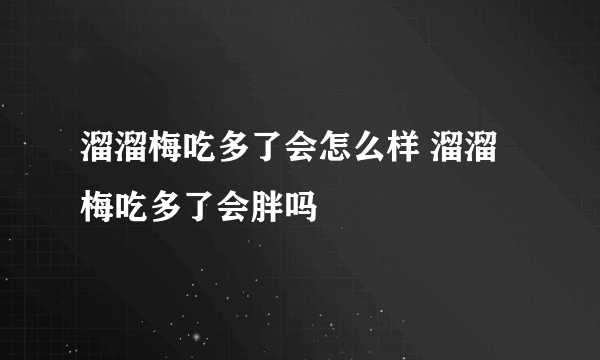 溜溜梅吃多了会怎么样 溜溜梅吃多了会胖吗